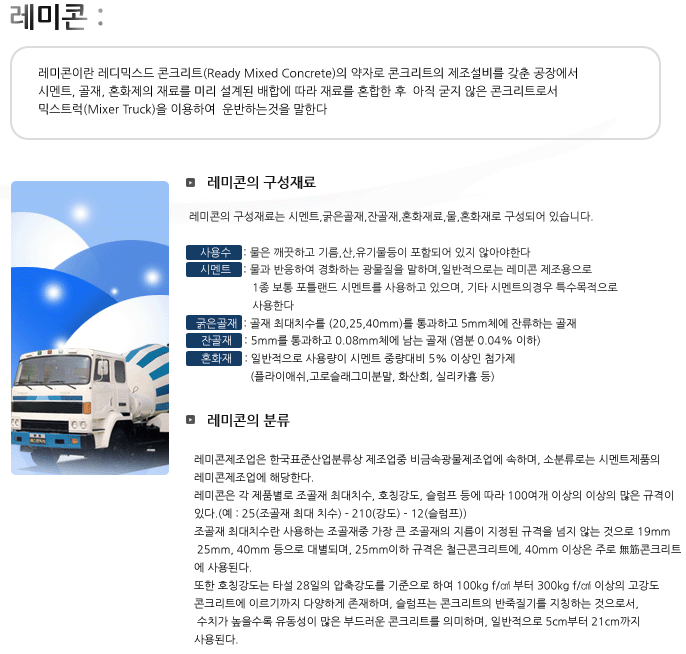 레미콘 :

레미콘이란 레디믹스드 콘크리트(Ready Mixed Concrete)의 약자로 콘크리트의 제조설비를 갖춘 공장에서 시멘트, 골재, 혼화제의 재료를 미리 설계된 배합에 따라 재료를 혼합한 후 아직 굳지 않은 콘크리트로서 믹스트럭(Mixer Truck)을 이용하여 운반하는것을 말한다

레미콘의 구성재료

레미콘의 구성재료는 시멘트,굵은골재,잔골재,혼화재료,물,혼화재로 구성되어 있습니다.

사용수 : 물은 깨끗하고 기름,산,유기물등이 포함되어 있지 않아야한다
시멘트 : 물과 반응하여 경화하는 광물질을 말하며,일반적으로는 레미콘 제조용으로 1종 보통 포틀랜드 시멘트를 사용하고 있으며, 기타 시멘트의경우 특수목적으로 사용한다
굵은골재 : 골재 최대치수를 (20,25,40mm)를 통과하고 5mm체에 잔류하는 골재
잔골재 : 5mm를 통과하고 0.08mm체에 남는 골재 (염분 0.04% 이하)
혼화재 : 일반적으로 사용량이 시멘트 중량대비 5% 이상인 첨가제 (플라이애쉬,고로슬래그미분말, 화산회, 실리카흄 등)

레미콘의 분류

레미콘제조업은 한국표준산업분류상 제조업중 비금속광물제조업에 속하며, 소분류로는 시멘트제품의 레미콘제조업에 해당한다.
레미콘은 각 제품별로 조골재 최대치수, 호칭강도, 슬럼프 등에 따라 100여개 이상의 이상의 많은 규격이 있다.(예 : 25(조골재 최대 치수) - 210(강도) - 12(슬럼프))
조골재 최대치수란 사용하는 조골재중 가장 큰 조골재의 지름이 지정된 규격을 넘지 않는 것으로 19mm 25mm, 40mm 등으로 대별되며, 25mm이하 규격은 철근콘크리트에, 40mm 이상은 주로 無筋콘크리트에 사용된다.
또한 호칭강도는 타설 28일의 압축강도를 기준으로 하여 100kg f/㎠ 부터 300kg f/㎠ 이상의 고강도 콘크리트에 이르기까지 다양하게 존재하며, 슬럼프는 콘크리트의 반죽질기를 지칭하는 것으로서, 수치가 높을수록 유동성이 많은 부드러운 콘크리트를 의미하며, 일반적으로 5cm부터 21cm까지 사용된다.